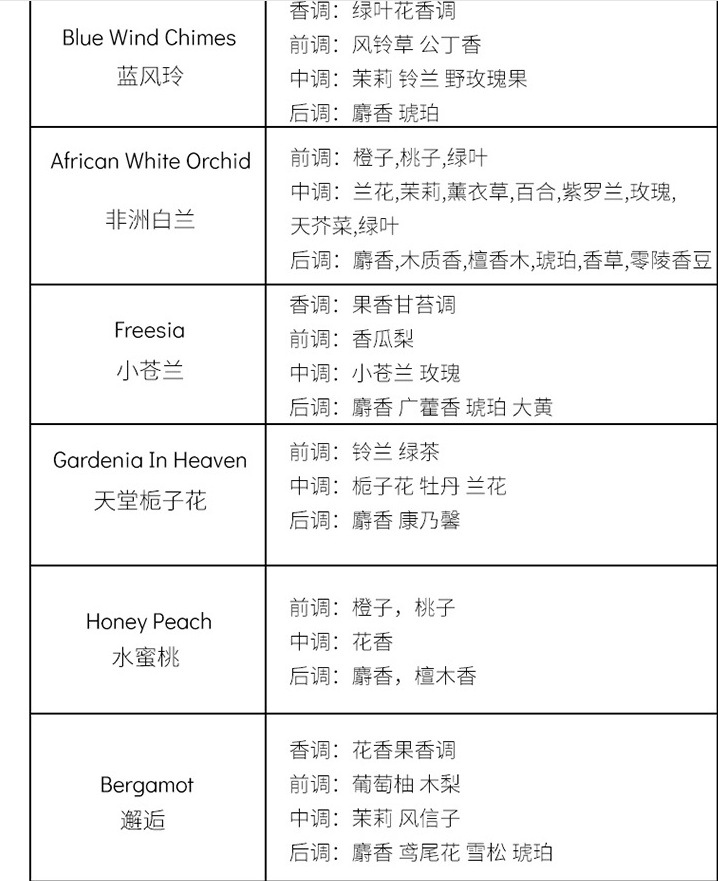 | | |
|---|---|
| Blue Wind Chimes 蓝风玲 | 香调：绿叶花香调 前调：风铃草 公丁香 中调：茉莉 铃兰 野玫瑰果 后调：麝香 琥珀 |
| African White Orchid 非洲白兰 | 前调：橙子,桃子,绿叶 中调：兰花,茉莉,薰衣草,百合,紫罗兰,玫瑰,天芥菜,绿叶 后调：麝香,木质香,檀香木,琥珀,香草,零陵香豆 |
| Freesia 小苍兰 | 香调：果香甘苔调 前调：香瓜梨 中调：小苍兰 玫瑰 后调：麝香 广藿香 琥珀 大黄 |
| Gardenia In Heaven 天堂栀子花 | 前调：铃兰 绿茶 中调：栀子花 牡丹 兰花 后调：麝香 康乃馨 |
| Honey Peach 水蜜桃 | 前调：橙子，桃子 中调：花香 后调：麝香，檀木香 |
| Bergamot 邂逅 | 香调：花香果香调 前调：葡萄柚 木梨 中调：茉莉 风信子 后调：麝香 鸢尾花 雪松 琥珀 |